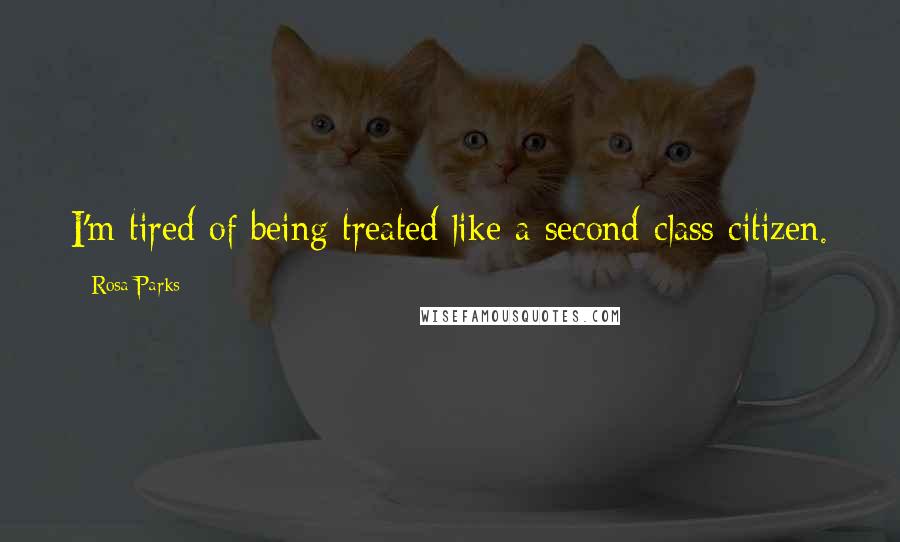 I'm tired of being treated like a second class citizen.

Rosa Parks

WISEFAMOUSQUOTES.COM